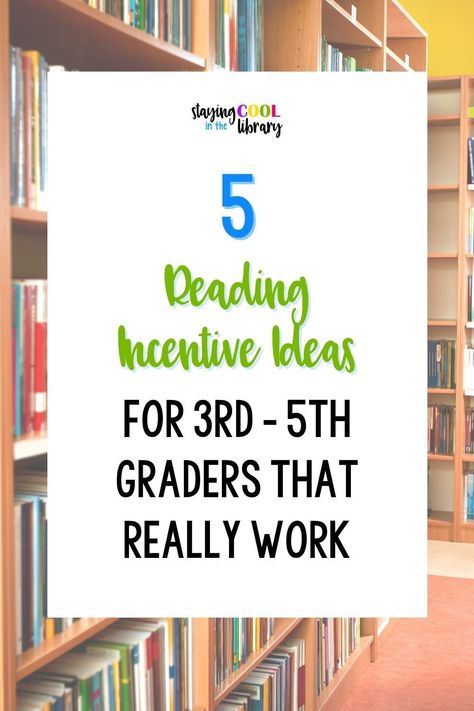 staying COOL in the library

5

Reading Incentive Ideas

FOR 3RD - 5TH GRADERS THAT REALLY WORK